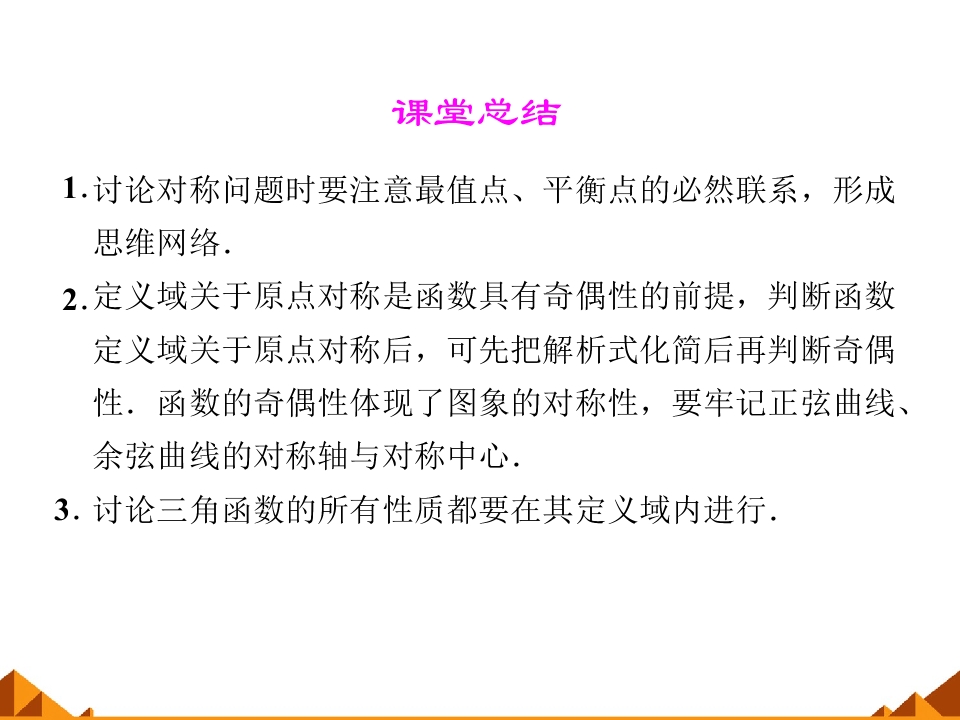 课堂总结

1. 讨论对称问题时要注意最值点、平衡点的必然联系，形成思维网络.

2. 定义域关于原点对称是函数具有奇偶性的前提，判断函数定义域关于原点对称后，可先把解析式化简后再判断奇偶性．函数的奇偶性体现了图象的对称性，要牢记正弦曲线、余弦曲线的对称轴与对称中心.

3. 讨论三角函数的所有性质都要在其定义域内进行.